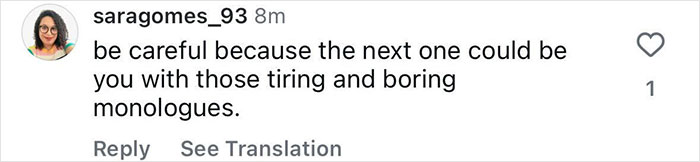 saragomes_93 8m
be careful because the next one could be you with those tiring and boring monologues.

1

Reply See Translation